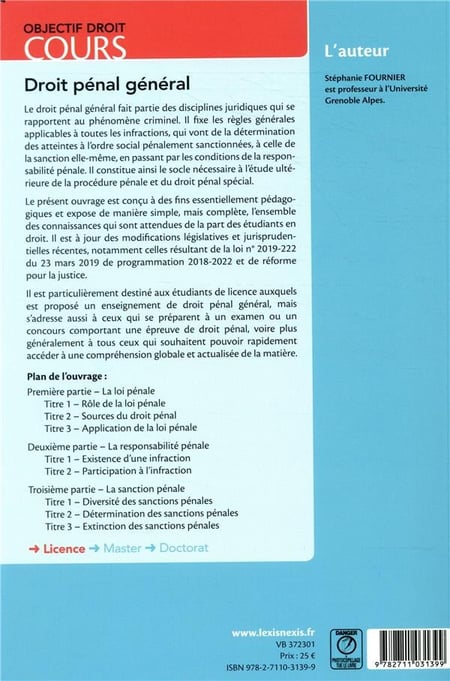 OBJECTIF DROIT
COURS

Droit pénal général

Le droit pénal général fait partie des disciplines juridiques qui se rapportent au phénomène criminel. Il fixe les règles générales applicables à toutes les infractions, qui vont de la détermination des atteintes à l'ordre social pénalement sanctionnées, à celle de la sanction elle-même, en passant par les conditions de la responsabilité pénale. Il constitue ainsi le socle nécessaire à l'étude ultérieure de la procédure pénale et du droit pénal spécial.

Le présent ouvrage est conçu à des fins essentiellement pédagogiques et expose de manière simple, mais complète, l'ensemble des connaissances qui sont attendues de la part des étudiants en droit. Il est à jour des modifications législatives et jurisprudentielles récentes, notamment celles résultant de la loi n° 2019-222 du 23 mars 2019 de programmation 2018-2022 et de réforme pour la justice.

Il est particulièrement destiné aux étudiants de licence auxquels est proposé un enseignement de droit pénal général, mais s'adresse aussi à ceux qui se préparent à un examen ou un concours comportant une épreuve de droit pénal, voire plus généralement à tous ceux qui souhaitent pouvoir rapidement accéder à une compréhension globale et actualisée de la matière.

Plan de l'ouvrage :
Première partie – La loi pénale
Titre 1 – Rôle de la loi pénale
Titre 2 – Sources du droit pénal
Titre 3 – Application de la loi pénale
Deuxième partie – La responsabilité pénale
Titre 1 – Existence d'une infraction
Titre 2 – Participation à l'infraction
Troisième partie – La sanction pénale
Titre 1 – Diversité des sanctions pénales
Titre 2 – Détermination des sanctions pénales
Titre 3 – Extinction des sanctions pénales

→ Licence → Master → Doctorat

L'auteur

Stéphanie FOURNIER est professeur à l'Université Grenoble Alpes.

www.lexisnexis.fr
VB 372301
Prix : 25 €
ISBN 978-2-7110-3139-9

DANGER
LE PHOTOCOPILLAGE TUE LE LIVRE

9 782711 031399